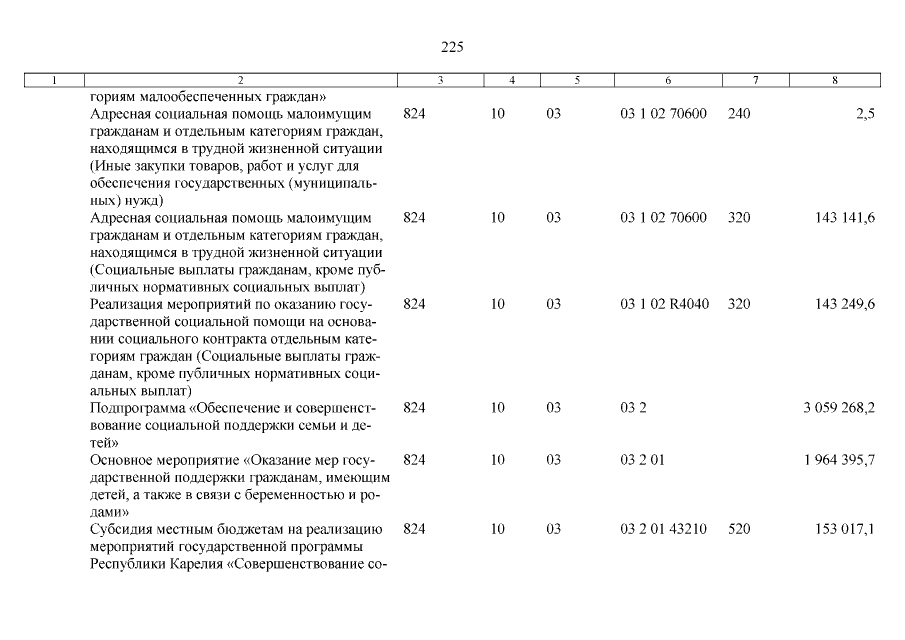 225

| 1 | 2 | 3 | 4 | 5 | 6 | 7 | 8 |
|---|---|---|---|---|---|---|---|
| | гориям малообеспеченных граждан» | | | | | | |
| | Адресная социальная помощь малоимущим гражданам и отдельным категориям граждан, находящимся в трудной жизненной ситуации (Иные закупки товаров, работ и услуг для обеспечения государственных (муниципальных) нужд) | 824 | 10 | 03 | 03 1 02 70600 | 240 | 2,5 |
| | Адресная социальная помощь малоимущим гражданам и отдельным категориям граждан, находящимся в трудной жизненной ситуации (Социальные выплаты гражданам, кроме публичных нормативных социальных выплат) | 824 | 10 | 03 | 03 1 02 70600 | 320 | 143 141,6 |
| | Реализация мероприятий по оказанию государственной социальной помощи на основании социального контракта отдельным категориям граждан (Социальные выплаты гражданам, кроме публичных нормативных социальных выплат) | 824 | 10 | 03 | 03 1 02 R4040 | 320 | 143 249,6 |
| | Подпрограмма «Обеспечение и совершенствование социальной поддержки семьи и детей» | 824 | 10 | 03 | 03 2 | | 3 059 268,2 |
| | Основное мероприятие «Оказание мер государственной поддержки гражданам, имеющим детей, а также в связи с беременностью и родами» | 824 | 10 | 03 | 03 2 01 | | 1 964 395,7 |
| | Субсидия местным бюджетам на реализацию мероприятий государственной программы Республики Карелия «Совершенствование со- | 824 | 10 | 03 | 03 2 01 43210 | 520 | 153 017,1 |